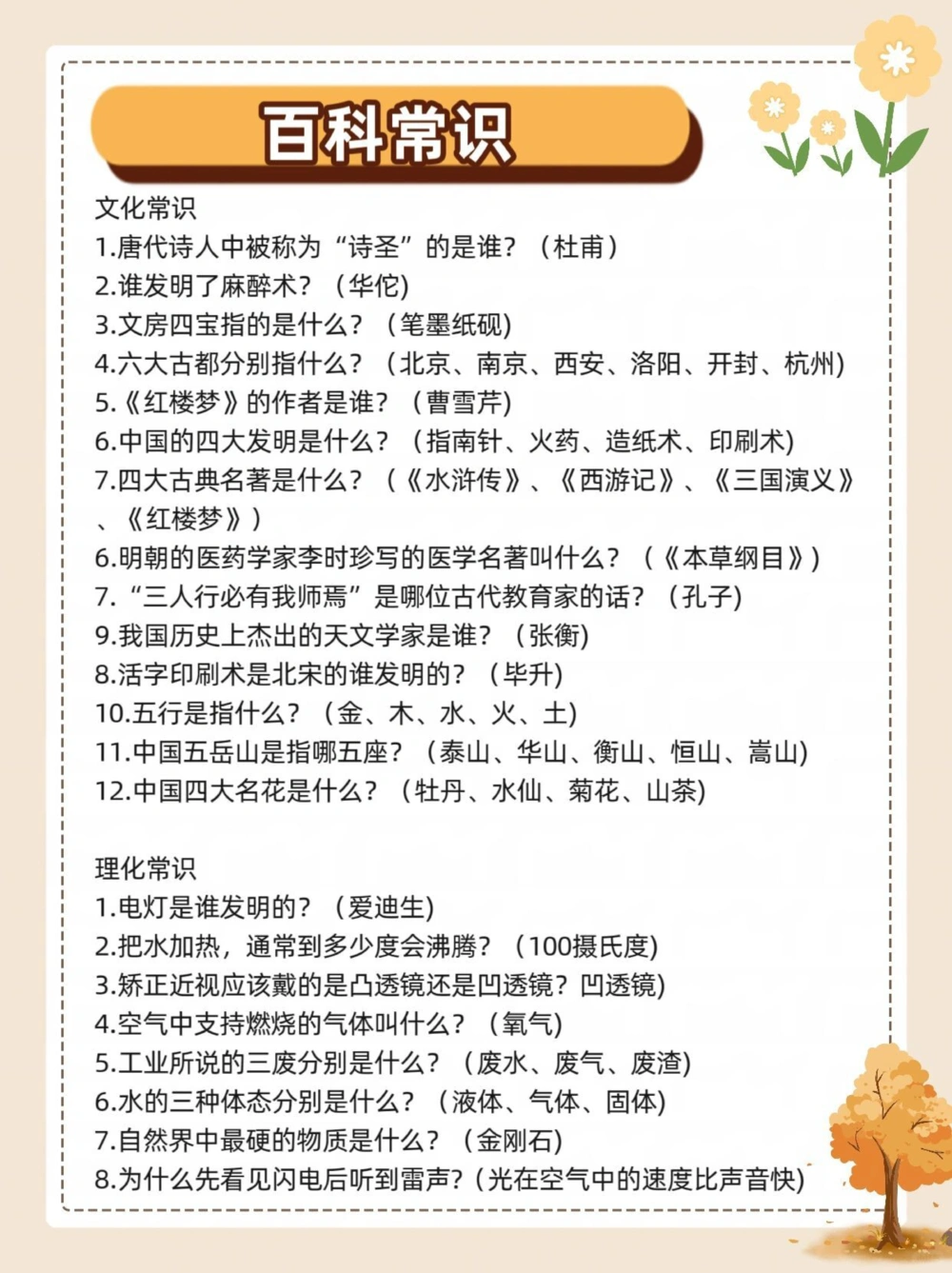 百科常识

文化常识
1.唐代诗人中被称为“诗圣”的是谁？（杜甫）
2.谁发明了麻醉术？（华佗)
3.文房四宝指的是什么？（笔墨纸砚)
4.六大古都分别指什么？（北京、南京、西安、洛阳、开封、杭州)
5.《红楼梦》的作者是谁？（曹雪芹)
6.中国的四大发明是什么？（指南针、火药、造纸术、印刷术)
7.四大古典名著是什么？（《水浒传》、《西游记》、《三国演义》、《红楼梦》）
6.明朝的医药学家李时珍写的医学名著叫什么？（《本草纲目》）
7.“三人行必有我师焉”是哪位古代教育家的话？（孔子)
9.我国历史上杰出的天文学家是谁？（张衡)
8.活字印刷术是北宋的谁发明的？（毕升)
10.五行是指什么？（金、木、水、火、土)
11.中国五岳山是指哪五座？（泰山、华山、衡山、恒山、嵩山)
12.中国四大名花是什么？（牡丹、水仙、菊花、山茶)

理化常识
1.电灯是谁发明的？（爱迪生)
2.把水加热，通常到多少度会沸腾？（100摄氏度)
3.矫正近视应该戴的是凸透镜还是凹透镜？凹透镜)
4.空气中支持燃烧的气体叫什么？（氧气)
5.工业所说的三废分别是什么？（废水、废气、废渣)
6.水的三种体态分别是什么？（液体、气体、固体)
7.自然界中最硬的物质是什么？（金刚石)
8.为什么先看见闪电后听到雷声？(光在空气中的速度比声音快)